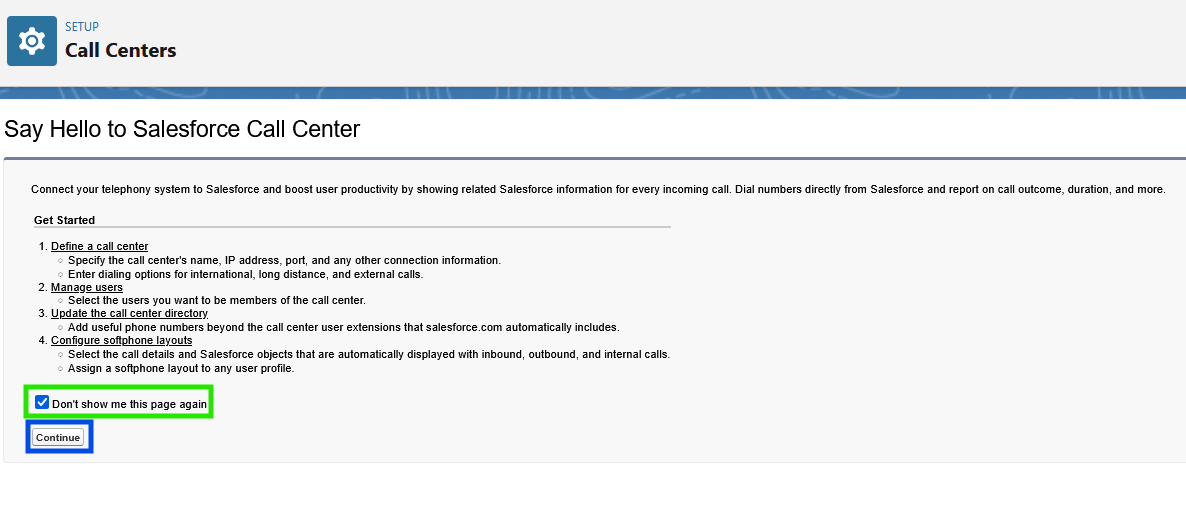 SETUP
Call Centers

Say Hello to Salesforce Call Center

Connect your telephony system to Salesforce and boost user productivity by showing related Salesforce information for every incoming call. Dial numbers directly from Salesforce and report on call outcome, duration, and more.

Get Started

1. Define a call center
   ○ Specify the call center's name, IP address, port, and any other connection information.
   ○ Enter dialing options for international, long distance, and external calls.
2. Manage users
   ○ Select the users you want to be members of the call center.
3. Update the call center directory
   ○ Add useful phone numbers beyond the call center user extensions that salesforce.com automatically includes.
4. Configure softphone layouts
   ○ Select the call details and Salesforce objects that are automatically displayed with inbound, outbound, and internal calls.
   ○ Assign a softphone layout to any user profile.

Don't show me this page again

Continue